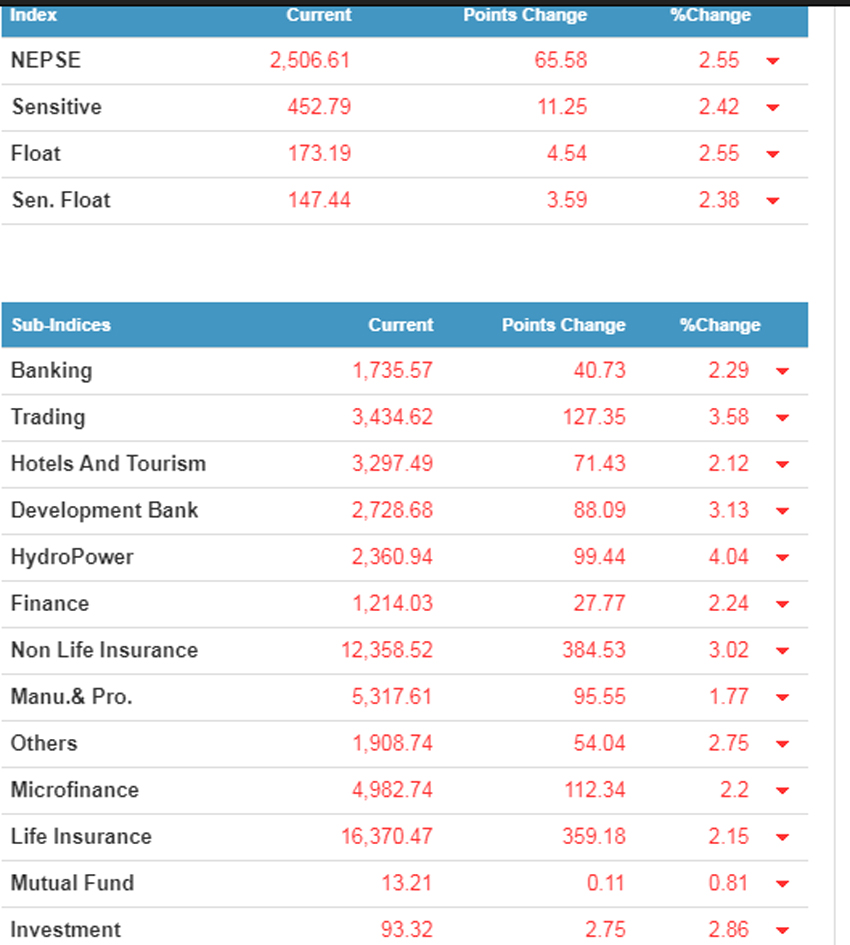 | Index | Current | Points Change | %Change |
|---|---|---|---|
| NEPSE | 2,506.61 | 65.58 | 2.55 |
| Sensitive | 452.79 | 11.25 | 2.42 |
| Float | 173.19 | 4.54 | 2.55 |
| Sen. Float | 147.44 | 3.59 | 2.38 |

| Sub-Indices | Current | Points Change | %Change |
|---|---|---|---|
| Banking | 1,735.57 | 40.73 | 2.29 |
| Trading | 3,434.62 | 127.35 | 3.58 |
| Hotels And Tourism | 3,297.49 | 71.43 | 2.12 |
| Development Bank | 2,728.68 | 88.09 | 3.13 |
| HydroPower | 2,360.94 | 99.44 | 4.04 |
| Finance | 1,214.03 | 27.77 | 2.24 |
| Non Life Insurance | 12,358.52 | 384.53 | 3.02 |
| Manu.& Pro. | 5,317.61 | 95.55 | 1.77 |
| Others | 1,908.74 | 54.04 | 2.75 |
| Microfinance | 4,982.74 | 112.34 | 2.2 |
| Life Insurance | 16,370.47 | 359.18 | 2.15 |
| Mutual Fund | 13.21 | 0.11 | 0.81 |
| Investment | 93.32 | 2.75 | 2.86 |